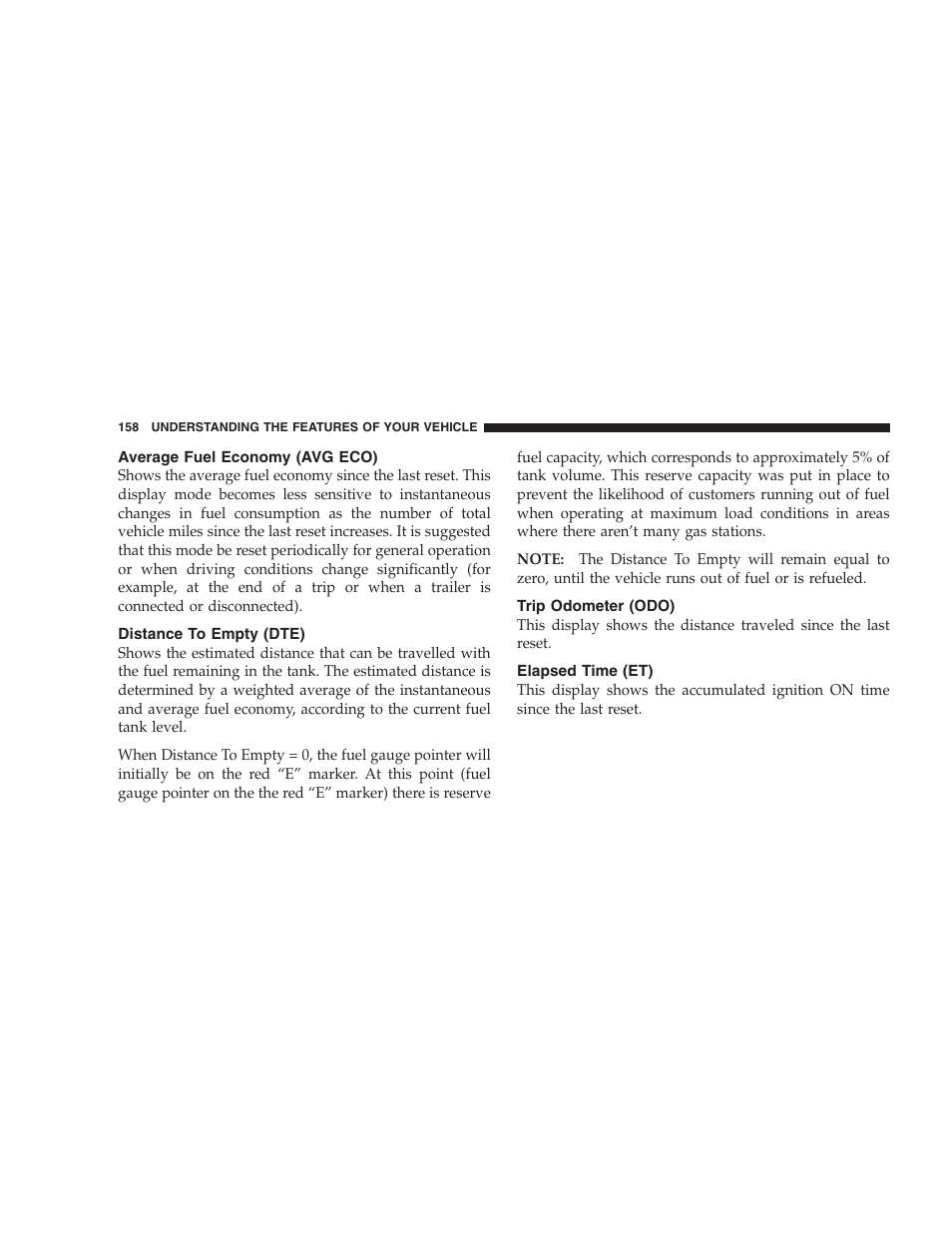 158 UNDERSTANDING THE FEATURES OF YOUR VEHICLE

Average Fuel Economy (AVG ECO)
Shows the average fuel economy since the last reset. This display mode becomes less sensitive to instantaneous changes in fuel consumption as the number of total vehicle miles since the last reset increases. It is suggested that this mode be reset periodically for general operation or when driving conditions change significantly (for example, at the end of a trip or when a trailer is connected or disconnected).

Distance To Empty (DTE)
Shows the estimated distance that can be travelled with the fuel remaining in the tank. The estimated distance is determined by a weighted average of the instantaneous and average fuel economy, according to the current fuel tank level.

When Distance To Empty = 0, the fuel gauge pointer will initially be on the red “E” marker. At this point (fuel gauge pointer on the the red “E” marker) there is reserve fuel capacity, which corresponds to approximately 5% of tank volume. This reserve capacity was put in place to prevent the likelihood of customers running out of fuel when operating at maximum load conditions in areas where there aren’t many gas stations.

NOTE: The Distance To Empty will remain equal to zero, until the vehicle runs out of fuel or is refueled.

Trip Odometer (ODO)
This display shows the distance traveled since the last reset.

Elapsed Time (ET)
This display shows the accumulated ignition ON time since the last reset.